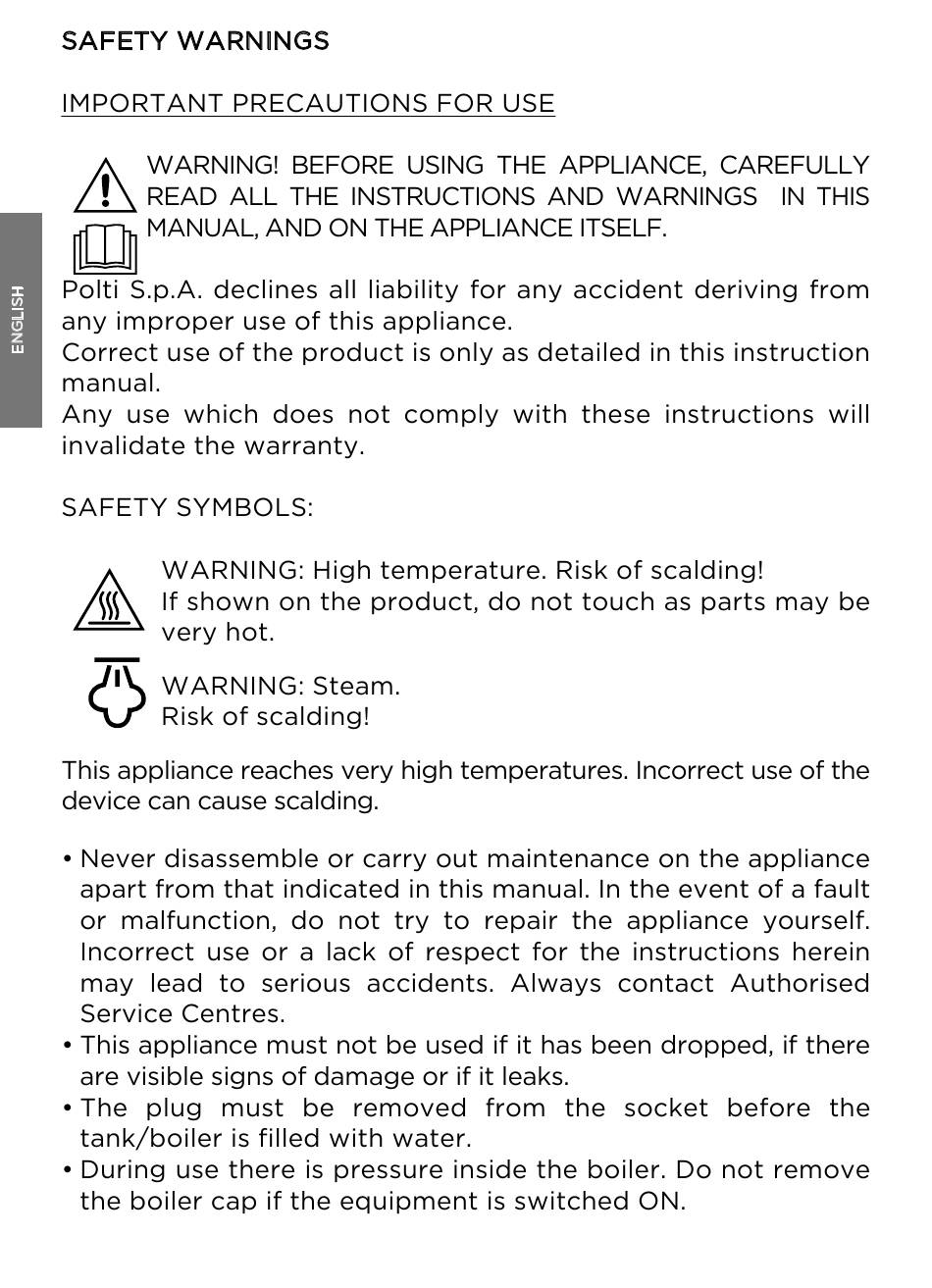 SAFETY WARNINGS

IMPORTANT PRECAUTIONS FOR USE

WARNING! BEFORE USING THE APPLIANCE, CAREFULLY READ ALL THE INSTRUCTIONS AND WARNINGS IN THIS MANUAL, AND ON THE APPLIANCE ITSELF.

ENGLISH

Polti S.p.A. declines all liability for any accident deriving from any improper use of this appliance.
Correct use of the product is only as detailed in this instruction manual.
Any use which does not comply with these instructions will invalidate the warranty.

SAFETY SYMBOLS:

WARNING: High temperature. Risk of scalding!
If shown on the product, do not touch as parts may be very hot.

WARNING: Steam.
Risk of scalding!

This appliance reaches very high temperatures. Incorrect use of the device can cause scalding.

• Never disassemble or carry out maintenance on the appliance apart from that indicated in this manual. In the event of a fault or malfunction, do not try to repair the appliance yourself. Incorrect use or a lack of respect for the instructions herein may lead to serious accidents. Always contact Authorised Service Centres.
• This appliance must not be used if it has been dropped, if there are visible signs of damage or if it leaks.
• The plug must be removed from the socket before the tank/boiler is filled with water.
• During use there is pressure inside the boiler. Do not remove the boiler cap if the equipment is switched ON.